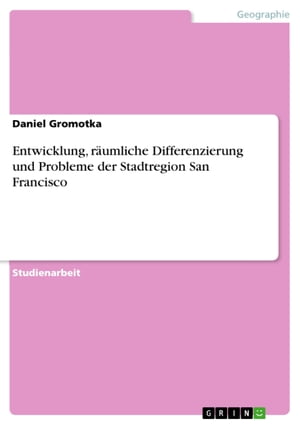 Geographie

Daniel Gromotka

Entwicklung, räumliche Differenzierung und Probleme der Stadtregion San Francisco

Studienarbeit

GRIN